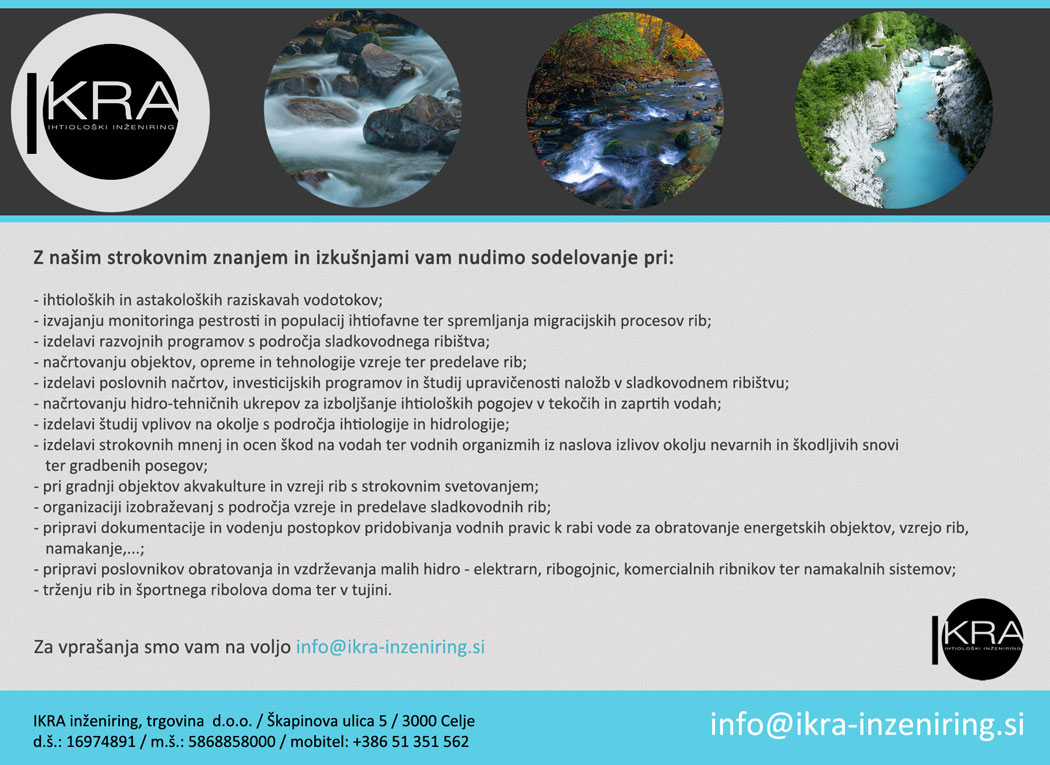 IKRA
IHTIOLOŠKI INŽENIRING

Z našim strokovnim znanjem in izkušnjami vam nudimo sodelovanje pri:

- ihtioloških in astakoloških raziskavah vodotokov;
- izvajanju monitoringa pestrosti in populacij ihtiofavne ter spremljanja migracijskih procesov rib;
- izdelavi razvojnih programov s področja sladkovodnega ribištva;
- načrtovanju objektov, opreme in tehnologije vzreje ter predelave rib;
- izdelavi poslovnih načrtov, investicijskih programov in študij upravičenosti naložb v sladkovodnem ribištvu;
- načrtovanju hidro-tehničnih ukrepov za izboljšanje ihtioloških pogojev v tekočih in zaprtih vodah;
- izdelavi študij vplivov na okolje s področja ihtiologije in hidrologije;
- izdelavi strokovnih mnenj in ocen škod na vodah ter vodnih organizmih iz naslova izlivov okolju nevarnih in škodljivih snovi ter gradbenih posegov;
- pri gradnji objektov akvakulture in vzreji rib s strokovnim svetovanjem;
- organizaciji izobraževanj s področja vzreje in predelave sladkovodnih rib;
- pripravi dokumentacije in vodenju postopkov pridobivanja vodnih pravic k rabi vode za obratovanje energetskih objektov, vzrejo rib, namakanje,...;
- pripravi poslovnikov obratovanja in vzdrževanja malih hidro - elektrarn, ribogojnic, komercialnih ribnikov ter namakalnih sistemov;
- trženju rib in športnega ribolova doma ter v tujini.

Za vprašanja smo vam na voljo info@ikra-inzeniring.si

IKRA
IHTIOLOŠKI INŽENIRING

IKRA inženiring, trgovina d.o.o. / Škapinova ulica 5 / 3000 Celje
d.š.: 16974891 / m.š.: 5868858000 / mobitel: +386 51 351 562

info@ikra-inzeniring.si